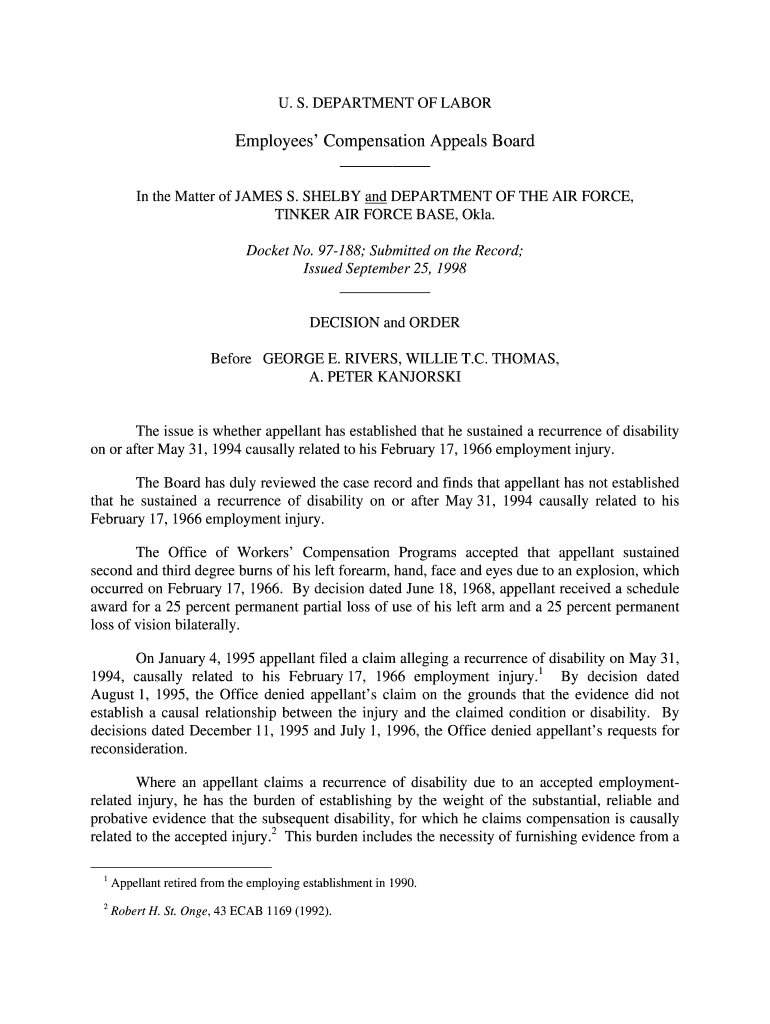 U. S. DEPARTMENT OF LABOR

Employees' Compensation Appeals Board

In the Matter of JAMES S. SHELBY and DEPARTMENT OF THE AIR FORCE, TINKER AIR FORCE BASE, Okla.

Docket No. 97-188; Submitted on the Record; Issued September 25, 1998

DECISION and ORDER

Before GEORGE E. RIVERS, WILLIE T.C. THOMAS, A. PETER KANJORSKI

The issue is whether appellant has established that he sustained a recurrence of disability on or after May 31, 1994 causally related to his February 17, 1966 employment injury.

The Board has duly reviewed the case record and finds that appellant has not established that he sustained a recurrence of disability on or after May 31, 1994 causally related to his February 17, 1966 employment injury.

The Office of Workers' Compensation Programs accepted that appellant sustained second and third degree burns of his left forearm, hand, face and eyes due to an explosion, which occurred on February 17, 1966. By decision dated June 18, 1968, appellant received a schedule award for a 25 percent permanent partial loss of use of his left arm and a 25 percent permanent loss of vision bilaterally.

On January 4, 1995 appellant filed a claim alleging a recurrence of disability on May 31, 1994, causally related to his February 17, 1966 employment injury.$^1$ By decision dated August 1, 1995, the Office denied appellant's claim on the grounds that the evidence did not establish a causal relationship between the injury and the claimed condition or disability. By decisions dated December 11, 1995 and July 1, 1996, the Office denied appellant's requests for reconsideration.

Where an appellant claims a recurrence of disability due to an accepted employment-related injury, he has the burden of establishing by the weight of the substantial, reliable and probative evidence that the subsequent disability, for which he claims compensation is causally related to the accepted injury.$^2$ This burden includes the necessity of furnishing evidence from a

$^1$ Appellant retired from the employing establishment in 1990.

$^2$ Robert H. St. Onge, 43 ECAB 1169 (1992).